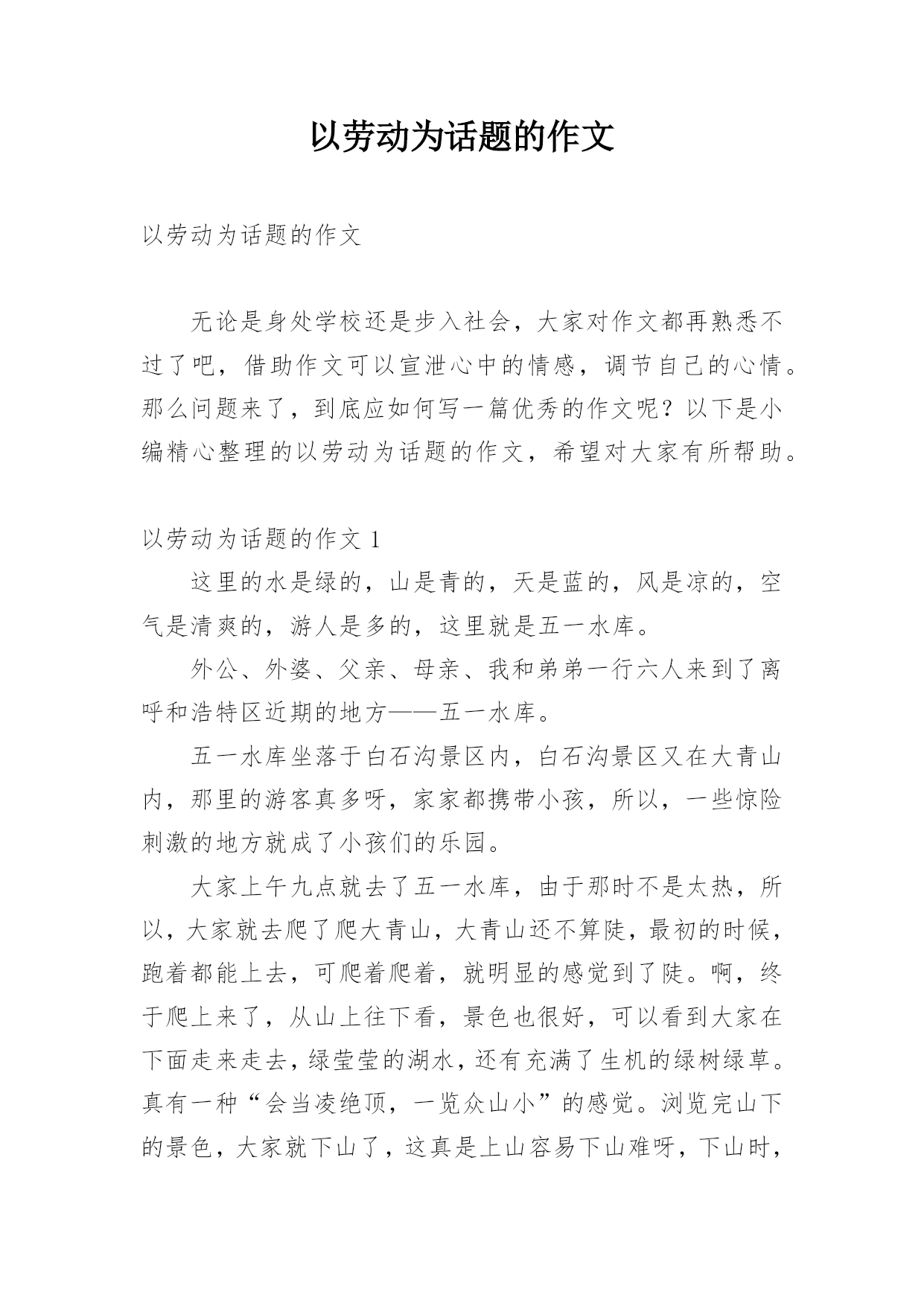 以劳动为话题的作文

以劳动为话题的作文

无论是身处学校还是步入社会，大家对作文都再熟悉不过了吧，借助作文可以宣泄心中的情感，调节自己的心情。那么问题来了，到底应如何写一篇优秀的作文呢？以下是小编精心整理的以劳动为话题的作文，希望对大家有所帮助。

以劳动为话题的作文 1

这里的水是绿的，山是青的，天是蓝的，风是凉的，空气是清爽的，游人是多的，这里就是五一水库。

外公、外婆、父亲、母亲、我和弟弟一行六人来到了离呼和浩特区近期的地方——五一水库。

五一水库坐落于白石沟景区内，白石沟景区又在大青山内，那里的游客真多呀，家家都携带小孩，所以，一些惊险刺激的地方就成了小孩们的乐园。

大家上午九点就去了五一水库，由于那时不是太热，所以，大家就去爬了爬大青山，大青山还不算陡，最初的时候，跑着都能上去，可爬着爬着，就明显的感觉到了陡。啊，终于爬上来了，从山上往下看，景色也很好，可以看到大家在下面走来走去，绿莹莹的湖水，还有充满了生机的绿树绿草。真有一种“会当凌绝顶，一览众山小”的感觉。浏览完山下的景色，大家就下山了，这真是上山容易下山难呀，下山时，